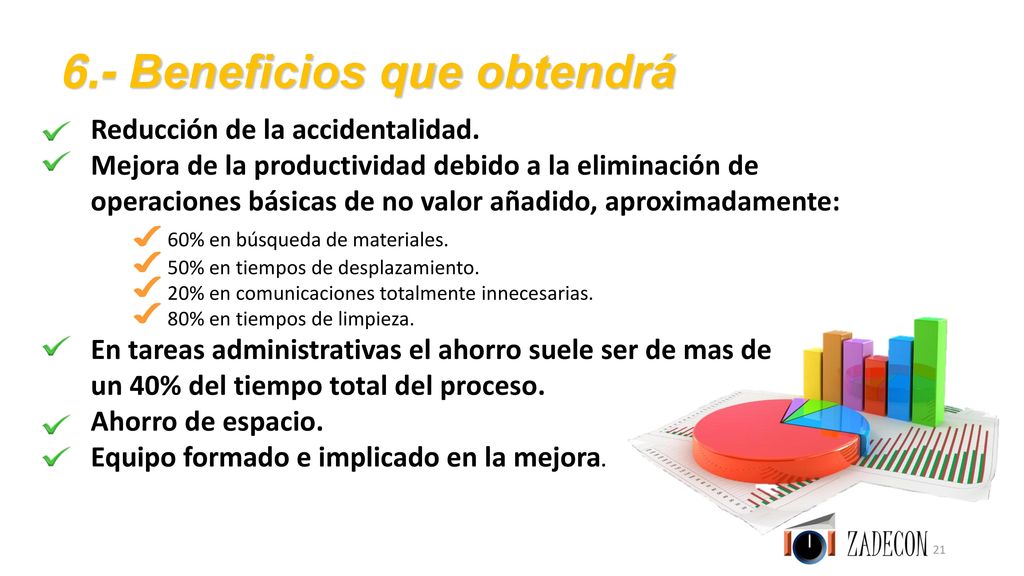 6.- Beneficios que obtendrá

Reducción de la accidentalidad.
Mejora de la productividad debido a la eliminación de operaciones básicas de no valor añadido, aproximadamente:

60% en búsqueda de materiales.
50% en tiempos de desplazamiento.
20% en comunicaciones totalmente innecesarias.
80% en tiempos de limpieza.

En tareas administrativas el ahorro suele ser de mas de un 40% del tiempo total del proceso.
Ahorro de espacio.
Equipo formado e implicado en la mejora.

ZADECON
21